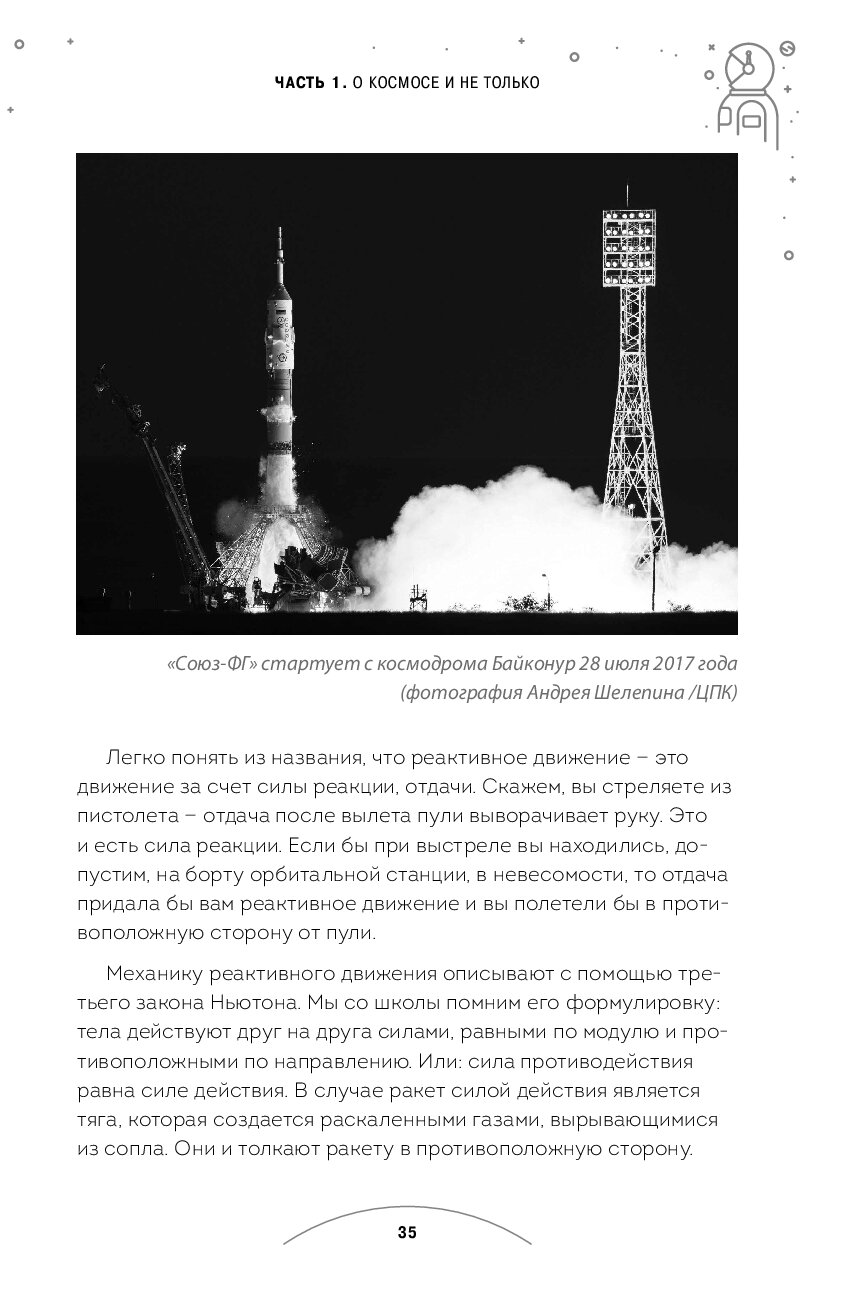 ЧАСТЬ 1. О КОСМОСЕ И НЕ ТОЛЬКО

«Союз-ФГ» стартует с космодрома Байконур 28 июля 2017 года (фотография Андрея Шелепина /ЦПК)

Легко понять из названия, что реактивное движение – это движение за счет силы реакции, отдачи. Скажем, вы стреляете из пистолета – отдача после вылета пули выворачивает руку. Это и есть сила реакции. Если бы при выстреле вы находились, допустим, на борту орбитальной станции, в невесомости, то отдача придала бы вам реактивное движение и вы полетели бы в противоположную сторону от пули.

Механику реактивного движения описывают с помощью третьего закона Ньютона. Мы со школы помним его формулировку: тела действуют друг на друга силами, равными по модулю и противоположными по направлению. Или: сила противодействия равна силе действия. В случае ракет силой действия является тяга, которая создается раскаленными газами, вырывающимися из сопла. Они и толкают ракету в противоположную сторону.

35